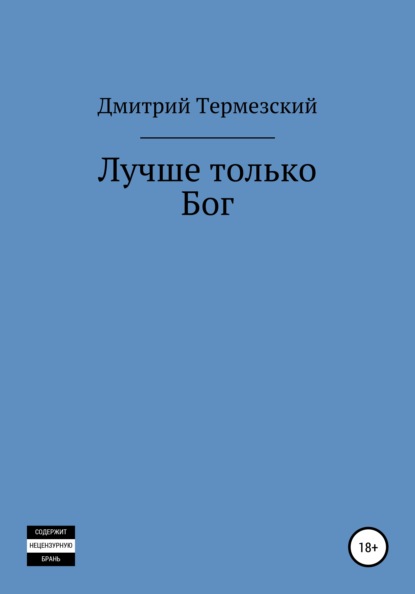 Дмитрий Термезский

Лучше только Бог

СОДЕРЖИТ
НЕЦЕНЗУРНУЮ
БРАНЬ

18+